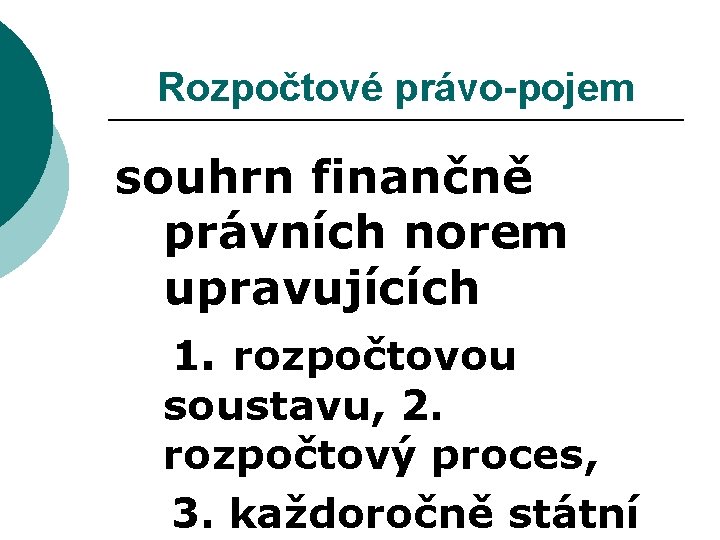 Rozpočtové právo-pojem

souhrn finančně právních norem upravujících

1. rozpočtovou soustavu, 2. rozpočtový proces,

3. každoročně státní